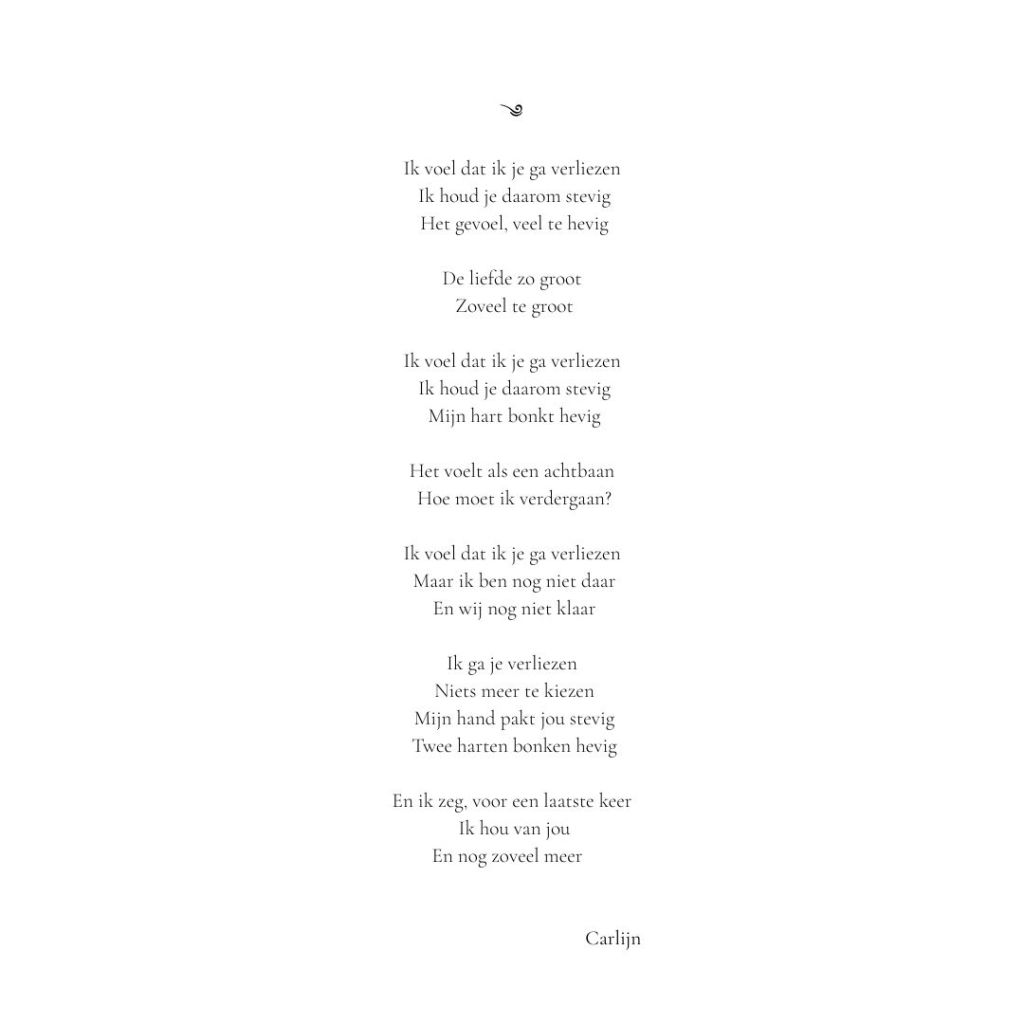 Ik voel dat ik je ga verliezen
Ik houd je daarom stevig
Het gevoel, veel te hevig

De liefde zo groot
Zoveel te groot

Ik voel dat ik je ga verliezen
Ik houd je daarom stevig
Mijn hart bonkt hevig

Het voelt als een achtbaan
Hoe moet ik verdergaan?

Ik voel dat ik je ga verliezen
Maar ik ben nog niet daar
En wij nog niet klaar

Ik ga je verliezen
Niets meer te kiezen
Mijn hand pakt jou stevig
Twee harten bonken hevig

En ik zeg, voor een laatste keer
Ik hou van jou
En nog zoveel meer

Carlijn